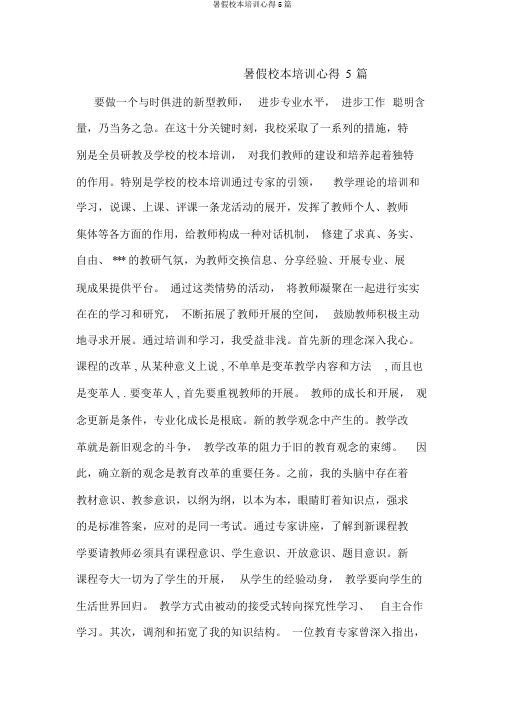 暑假校本培训心得 5 篇

暑假校本培训心得 5 篇

要做一个与时俱进的新型教师， 进步专业水平， 进步工作 聪明含量，乃当务之急。在这十分关键时刻，我校采取了一系列的措施，特别是全员研教及学校的校本培训， 对我们教师的建设和培养起着独特的作用。特别是学校的校本培训通过专家的引领， 教学理论的培训和学习，说课、上课、评课一条龙活动的展开，发挥了教师个人、教师集体等各方面的作用，给教师构成一种对话机制， 修建了求真、务实、自由、 *** 的教研气氛，为教师交换信息、分享经验、开展专业、展现成果提供平台。 通过这类情势的活动， 将教师凝聚在一起进行实实在在的学习和研究， 不断拓展了教师开展的空间， 鼓励教师积极主动地寻求开展。通过培训和学习，我受益非浅。首先新的理念深入我心。课程的改革 , 从某种意义上说 , 不单单是变革教学内容和方法 , 而且也是变革人 . 要变革人 , 首先要重视教师的开展。 教师的成长和开展， 观念更新是条件，专业化成长是根底。新的教学观念中产生的。教学改革就是新旧观念的斗争， 教学改革的阻力于旧的教育观念的束缚。 因此，确立新的观念是教育改革的重要任务。之前，我的头脑中存在着教材意识、教参意识，以纲为纲，以本为本，眼睛盯着知识点，强求的是标准答案，应对的是同一考试。通过专家讲座，了解到新课程教学要请教师必须具有课程意识、学生意识、开放意识、题目意识。新课程夸大一切为了学生的开展， 从学生的经验动身， 教学要向学生的生活世界回归。 教学方式由被动的接受式转向探究性学习、 自主合作学习。其次，调剂和拓宽了我的知识结构。 一位教育专家曾深入指出，